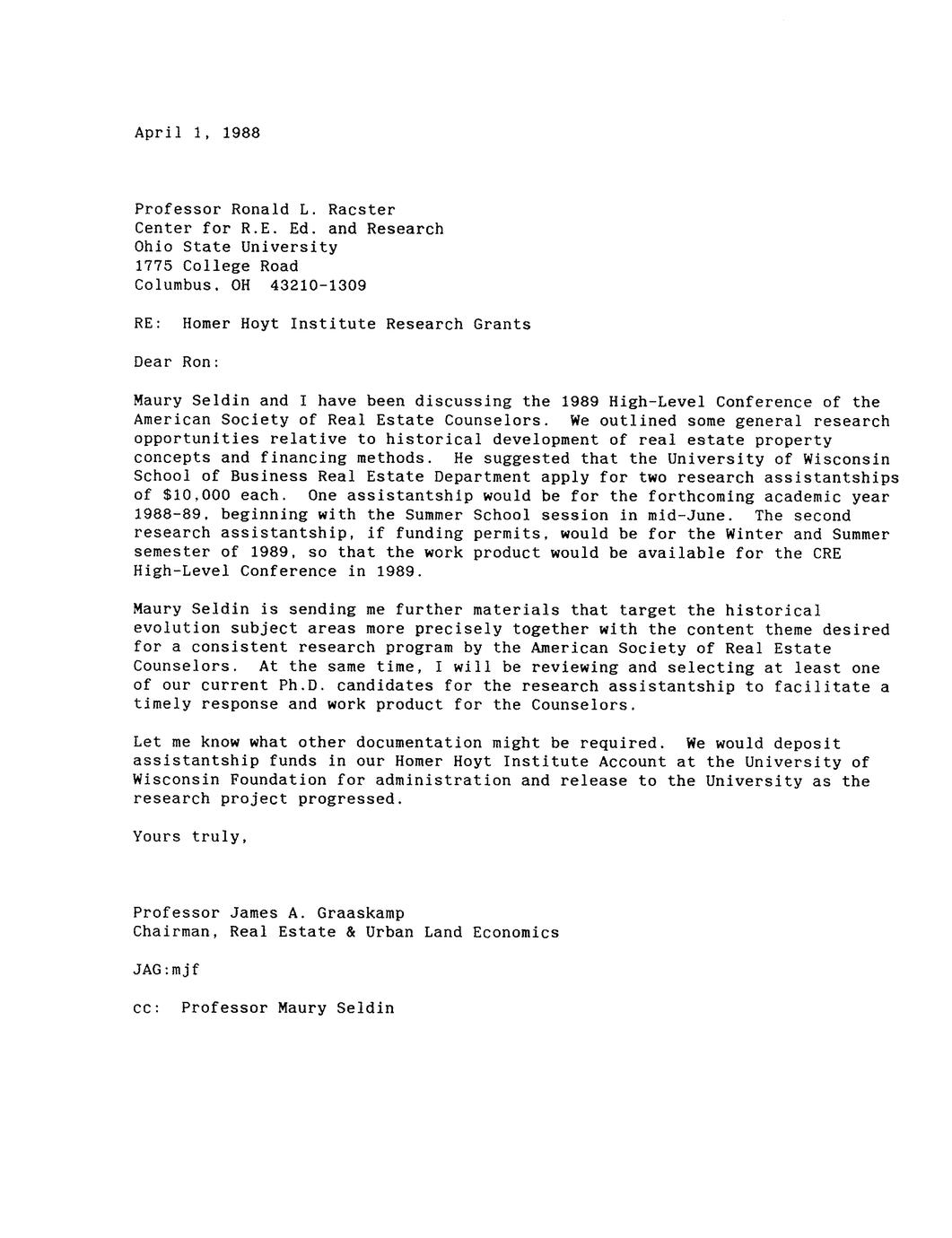 April 1, 1988

Professor Ronald L. Racster
Center for R.E. Ed. and Research
Ohio State University
1775 College Road
Columbus, OH 43210-1309

RE: Homer Hoyt Institute Research Grants

Dear Ron:

Maury Seldin and I have been discussing the 1989 High-Level Conference of the American Society of Real Estate Counselors. We outlined some general research opportunities relative to historical development of real estate property concepts and financing methods. He suggested that the University of Wisconsin School of Business Real Estate Department apply for two research assistantships of $10,000 each. One assistantship would be for the forthcoming academic year 1988-89, beginning with the Summer School session in mid-June. The second research assistantship, if funding permits, would be for the Winter and Summer semester of 1989, so that the work product would be available for the CRE High-Level Conference in 1989.

Maury Seldin is sending me further materials that target the historical evolution subject areas more precisely together with the content theme desired for a consistent research program by the American Society of Real Estate Counselors. At the same time, I will be reviewing and selecting at least one of our current Ph.D. candidates for the research assistantship to facilitate a timely response and work product for the Counselors.

Let me know what other documentation might be required. We would deposit assistantship funds in our Homer Hoyt Institute Account at the University of Wisconsin Foundation for administration and release to the University as the research project progressed.

Yours truly,

Professor James A. Graaskamp
Chairman, Real Estate & Urban Land Economics

JAG:mjf

cc: Professor Maury Seldin